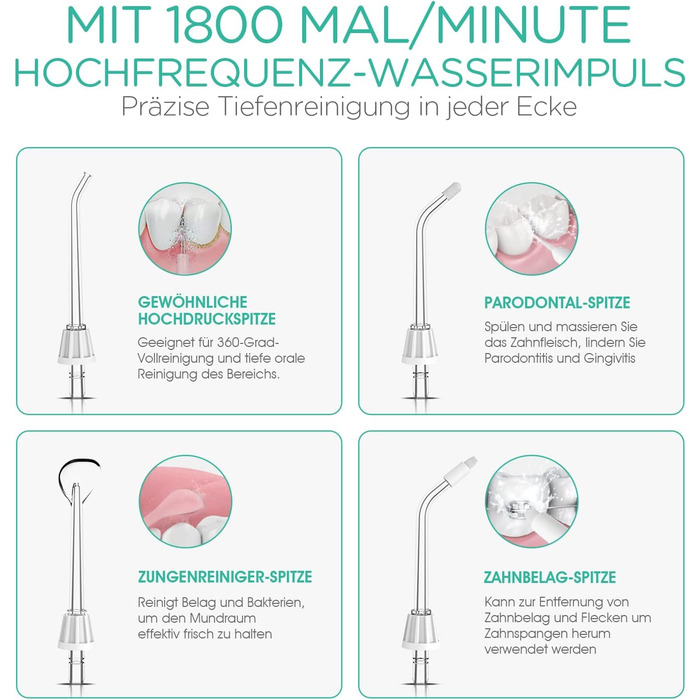 MIT 1800 MAL/MINUTE
HOCHFREQUENZ-WASSERIMPULS
Präzise Tiefenreinigung in jeder Ecke

GEWÖHNLICHE HOCHDRUCKSPITZE

Geeignet für 360-Grad-Vollreinigung und tiefe orale Reinigung des Bereichs.

PARODONTAL-SPITZE

Spülen und massieren Sie das Zahnfleisch, lindern Sie Parodontitis und Gingivitis

ZUNGENREINIGER-SPITZE

Reinigt Belag und Bakterien, um den Mundraum effektiv frisch zu halten

ZAHNBELAG-SPITZE

Kann zur Entfernung von Zahnbelag und Flecken um Zahnspangen herum verwendet werden